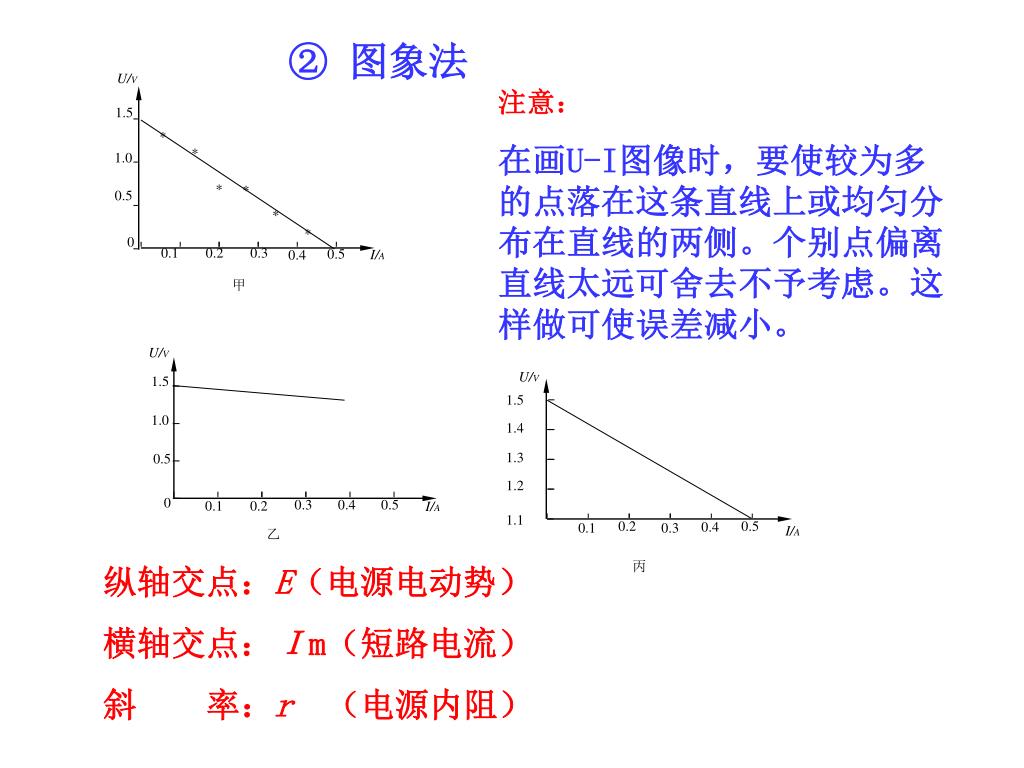 ② 图象法

U/V
1.5
1.0
0.5
0
0.1 0.2 0.3 0.4 0.5 I/A
甲

注意：

在画U-I图像时，要使较为多的点落在这条直线上或均匀分布在直线的两侧。个别点偏离直线太远可舍去不予考虑。这样做可使误差减小。

U/V
1.5
1.0
0.5
0
0.1 0.2 0.3 0.4 0.5 I/A
乙

U/V
1.5
1.4
1.3
1.2
1.1
0.1 0.2 0.3 0.4 0.5 I/A
丙

纵轴交点：$E$（电源电动势）

横轴交点：$I$m（短路电流）

斜 率：$r$ （电源内阻）